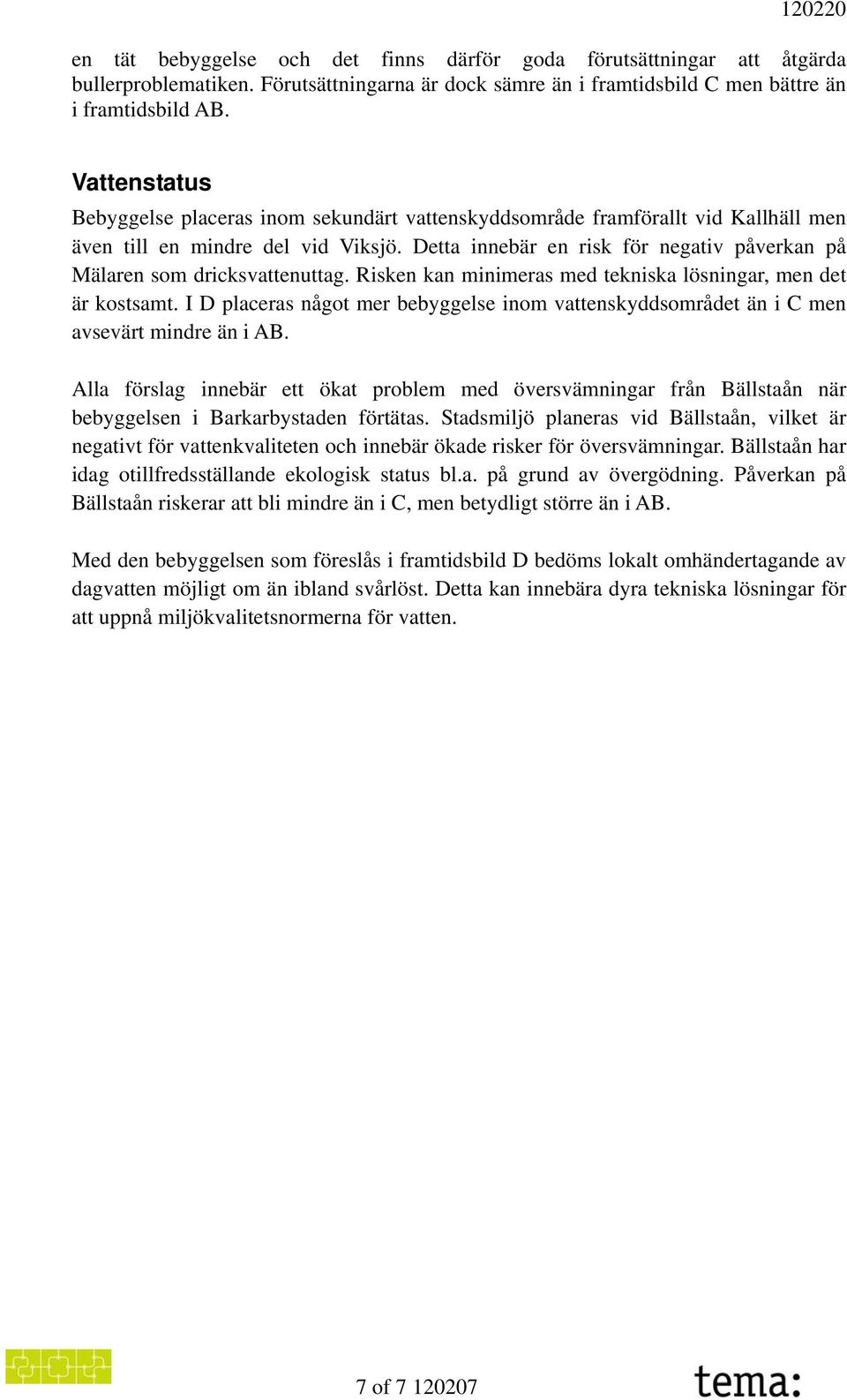 120220

en tät bebyggelse och det finns därför goda förutsättningar att åtgärda bullerproblematiken. Förutsättningarna är dock sämre än i framtidsbild C men bättre än i framtidsbild AB.

Vattenstatus

Bebyggelse placeras inom sekundärt vattenskyddsområde framförallt vid Kallhäll men även till en mindre del vid Viksjö. Detta innebär en risk för negativ påverkan på Mälaren som dricksvattenuttag. Risken kan minimeras med tekniska lösningar, men det är kostsamt. I D placeras något mer bebyggelse inom vattenskyddsområdet än i C men avsevärt mindre än i AB.

Alla förslag innebär ett ökat problem med översvämningar från Bällstaån när bebyggelsen i Barkarbystaden förtätas. Stadsmiljö planeras vid Bällstaån, vilket är negativt för vattenkvaliteten och innebär ökade risker för översvämningar. Bällstaån har idag otillfredsställande ekologisk status bl.a. på grund av övergödning. Påverkan på Bällstaån riskerar att bli mindre än i C, men betydligt större än i AB.

Med den bebyggelsen som föreslås i framtidsbild D bedöms lokalt omhändertagande av dagvatten möjligt om än ibland svårlöst. Detta kan innebära dyra tekniska lösningar för att uppnå miljökvalitetsnormerna för vatten.

7 of 7 120207

tema: